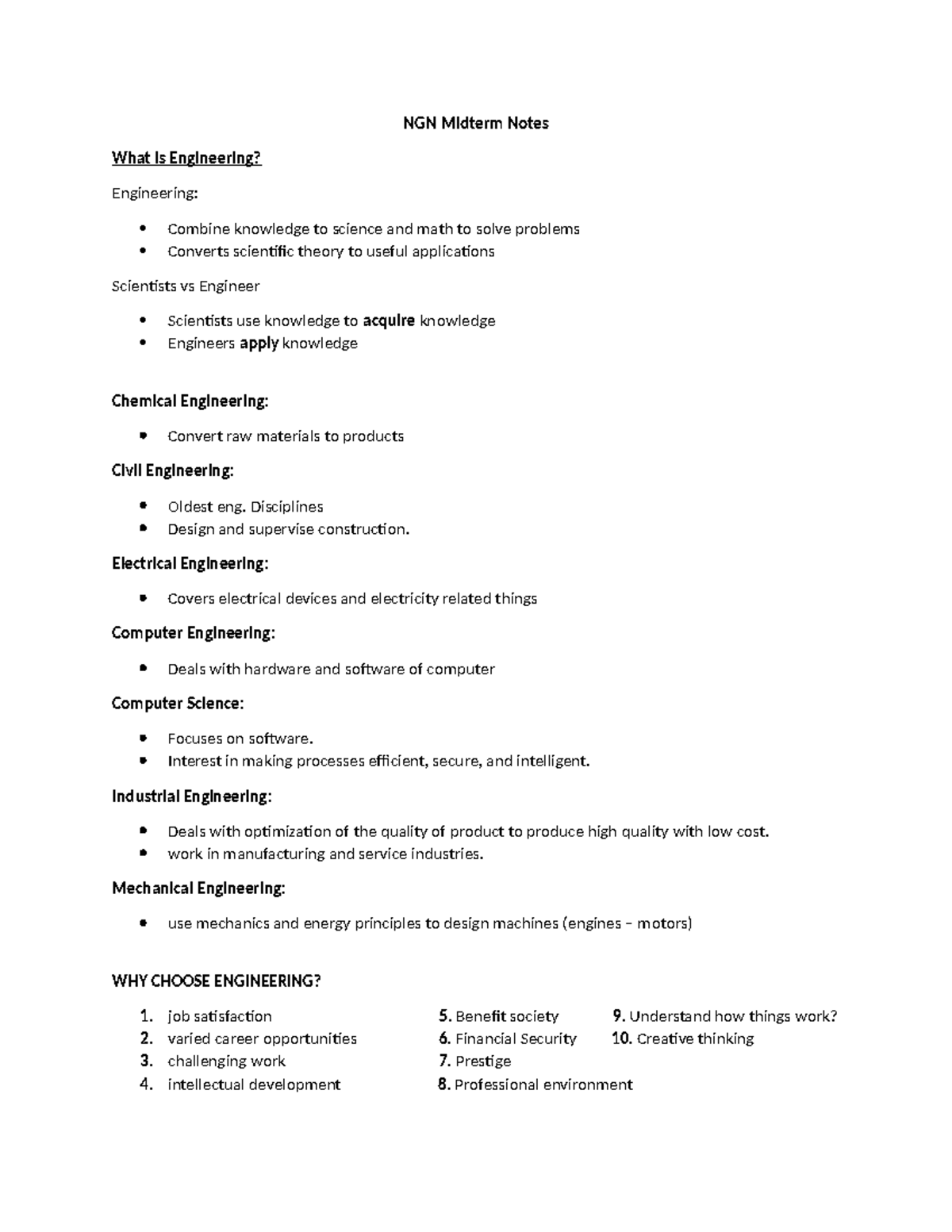 NGN Midterm Notes

What is Engineering?

Engineering:

• Combine knowledge to science and math to solve problems
• Converts scientific theory to useful applications

Scientists vs Engineer

• Scientists use knowledge to acquire knowledge
• Engineers apply knowledge

Chemical Engineering:

• Convert raw materials to products

Civil Engineering:

• Oldest eng. Disciplines
• Design and supervise construction.

Electrical Engineering:

• Covers electrical devices and electricity related things

Computer Engineering:

• Deals with hardware and software of computer

Computer Science:

• Focuses on software.
• Interest in making processes efficient, secure, and intelligent.

Industrial Engineering:

• Deals with optimization of the quality of product to produce high quality with low cost.
• work in manufacturing and service industries.

Mechanical Engineering:

• use mechanics and energy principles to design machines (engines – motors)

WHY CHOOSE ENGINEERING?

1. job satisfaction
2. varied career opportunities
3. challenging work
4. intellectual development

5. Benefit society
6. Financial Security
7. Prestige
8. Professional environment

9. Understand how things work?
10. Creative thinking